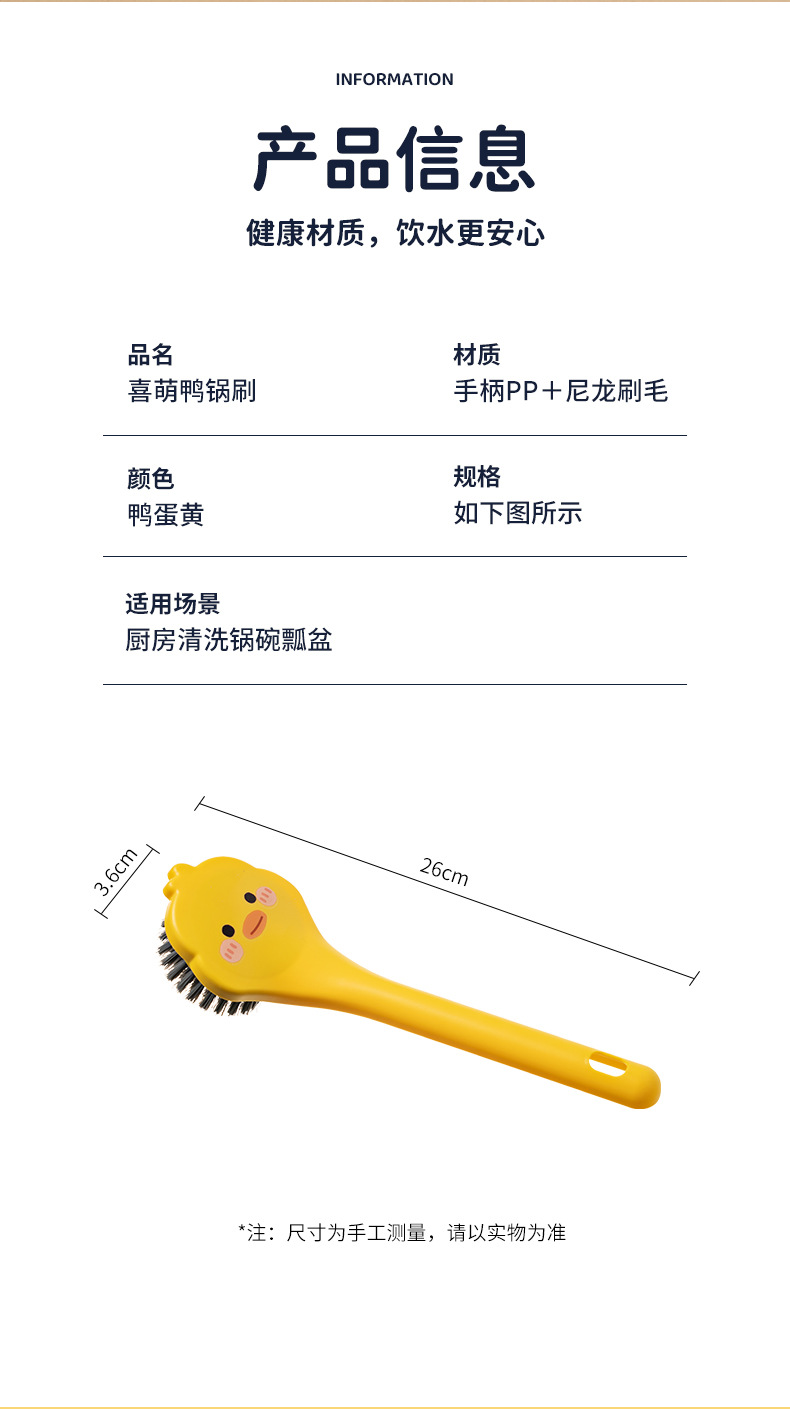 INFORMATION

产品信息

健康材质，饮水更安心

品名
喜萌鸭锅刷

材质
手柄PP＋尼龙刷毛

颜色
鸭蛋黄

规格
如下图所示

适用场景
厨房清洗锅碗瓢盆

3.6cm

26cm

*注：尺寸为手工测量，请以实物为准